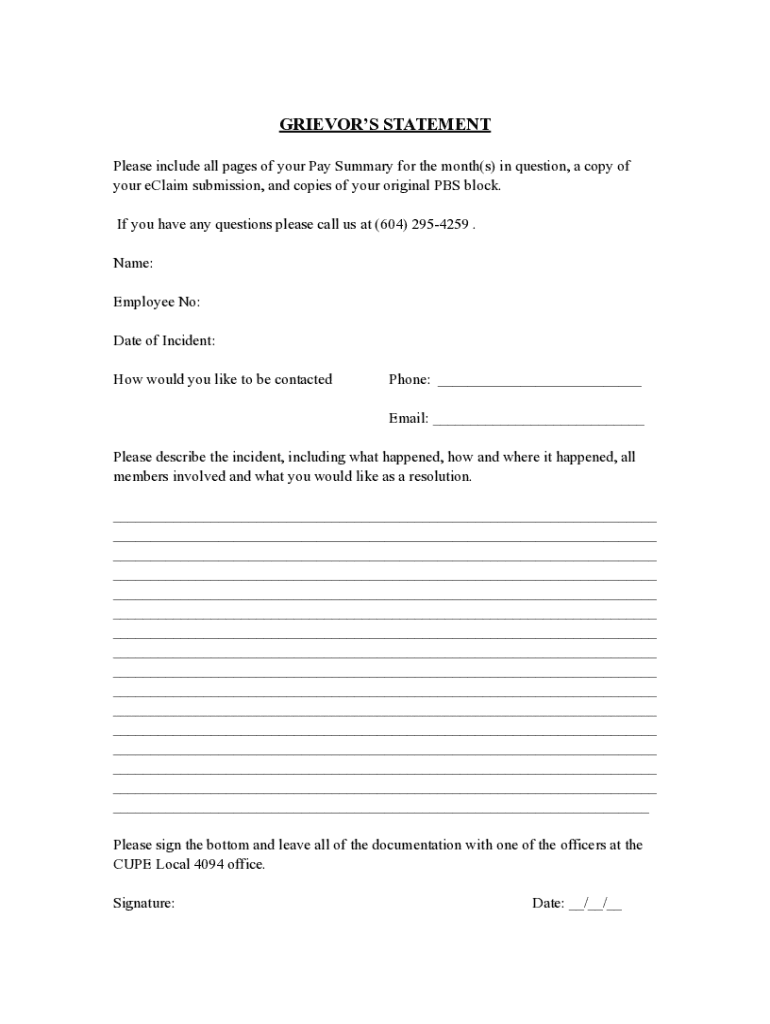 GRIEVOR'S STATEMENT

Please include all pages of your Pay Summary for the month(s) in question, a copy of your eClaim submission, and copies of your original PBS block.

If you have any questions please call us at (604) 295-4259 .

Name:

Employee No:

Date of Incident:

How would you like to be contacted Phone: ___________________________

Email: ____________________________

Please describe the incident, including what happened, how and where it happened, all members involved and what you would like as a resolution.

Please sign the bottom and leave all of the documentation with one of the officers at the CUPE Local 4094 office.

Signature: Date: __/__/__